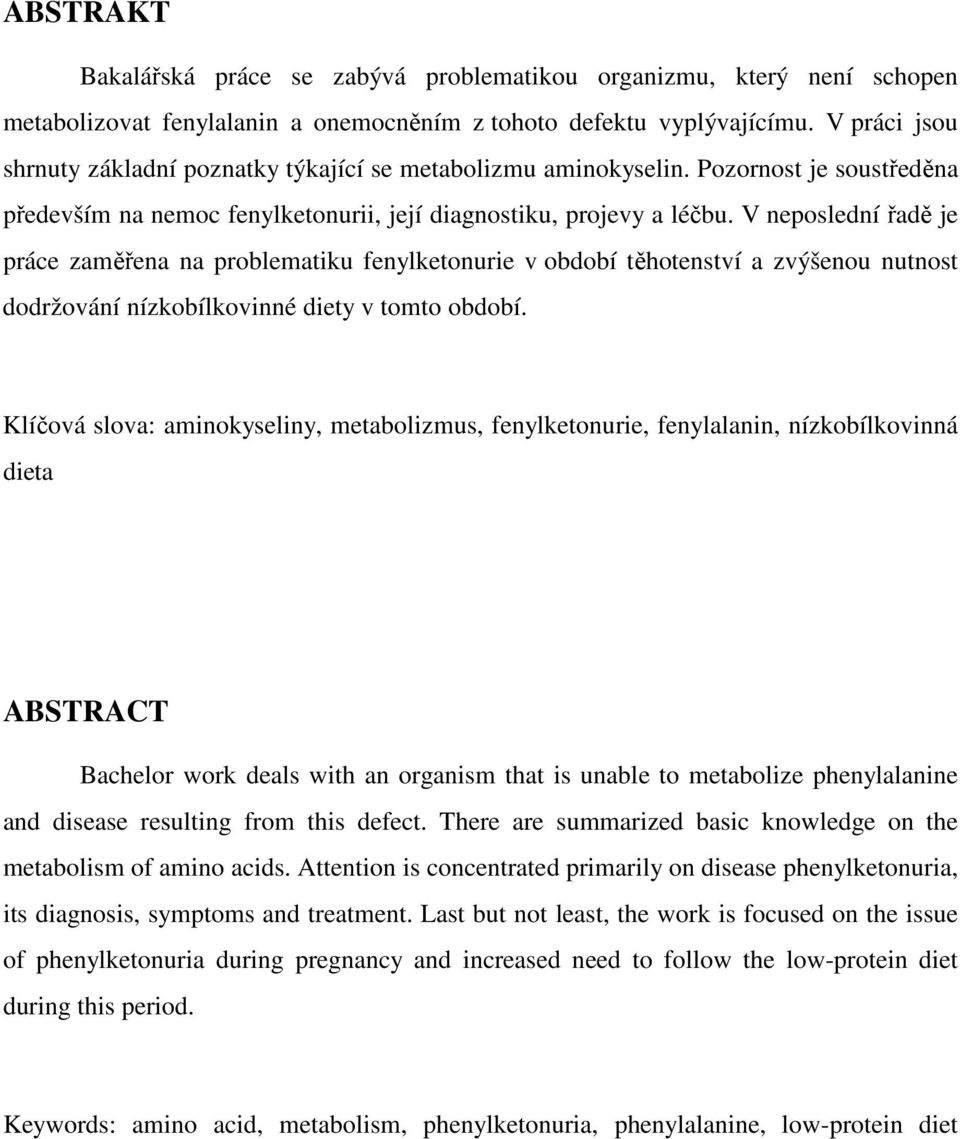 ABSTRAKT

Bakalářská práce se zabývá problematikou organizmu, který není schopen metabolizovat fenylalanin a onemocněním z tohoto defektu vyplývajícímu. V práci jsou shrnuty základní poznatky týkající se metabolizmu aminokyselin. Pozornost je soustředěna především na nemoc fenylketonurii, její diagnostiku, projevy a léčbu. V neposlední řadě je práce zaměřena na problematiku fenylketonurie v období těhotenství a zvýšenou nutnost dodržování nízkobílkovinné diety v tomto období.

Klíčová slova: aminokyseliny, metabolizmus, fenylketonurie, fenylalanin, nízkobílkovinná dieta

ABSTRACT

Bachelor work deals with an organism that is unable to metabolize phenylalanine and disease resulting from this defect. There are summarized basic knowledge on the metabolism of amino acids. Attention is concentrated primarily on disease phenylketonuria, its diagnosis, symptoms and treatment. Last but not least, the work is focused on the issue of phenylketonuria during pregnancy and increased need to follow the low-protein diet during this period.

Keywords: amino acid, metabolism, phenylketonuria, phenylalanine, low-protein diet